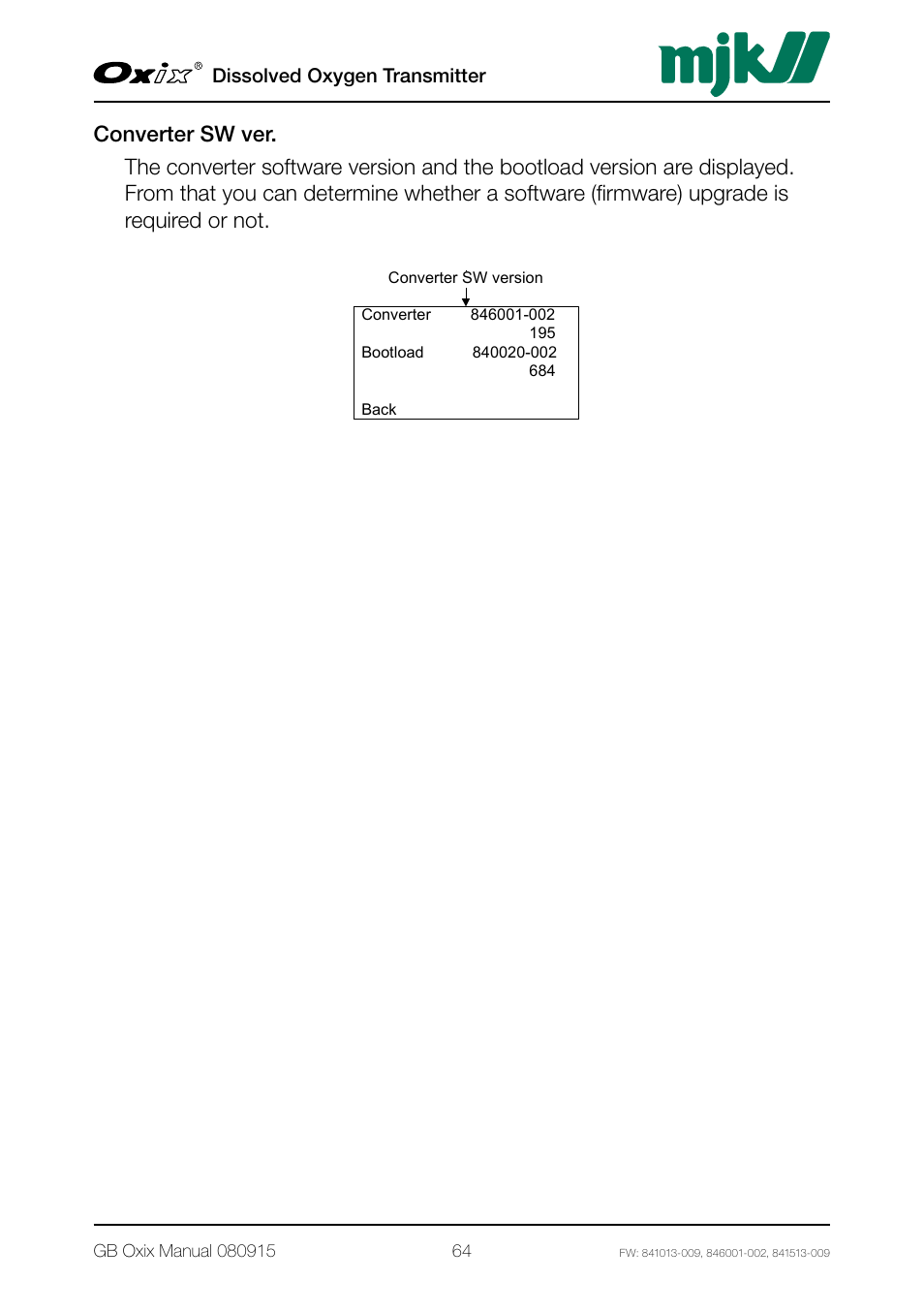 Oxix® Dissolved Oxygen Transmitter

mjk

Converter SW ver.

The converter software version and the bootload version are displayed. From that you can determine whether a software (firmware) upgrade is required or not.

Converter SW version

Converter 846001-002
195
Bootload 840020-002
684

Back

GB Oxix Manual 080915

64

FW: 841013-009, 846001-002, 841513-009